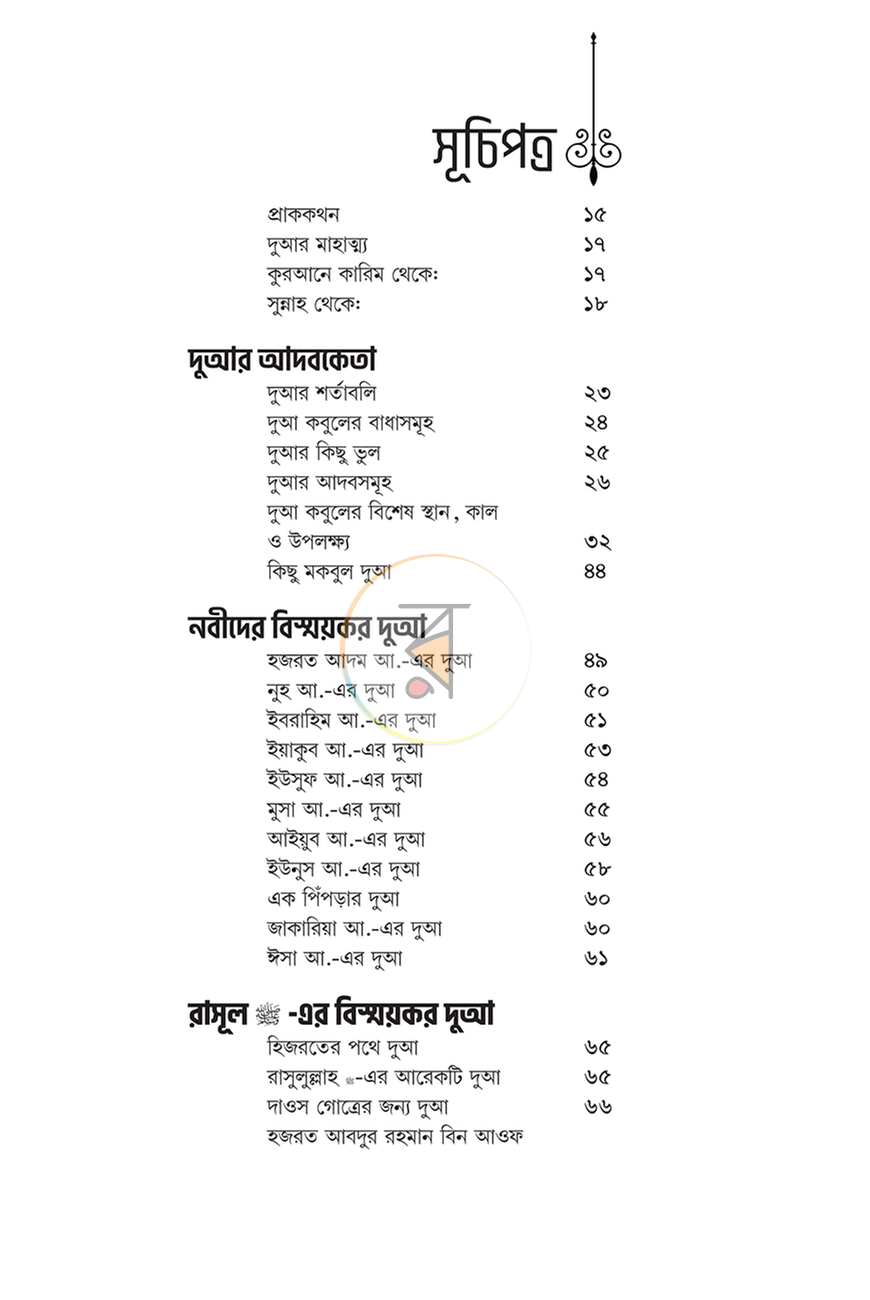 সূচিপত্র

প্রাককথন ১৫
দুআর মাহাত্ম্য ১৭
কুরআনে কারিম থেকে: ১৭
সুন্নাহ থেকে: ১৮

দুআর আদবকেতা
দুআর শর্তাবলি ২৩
দুআ কবুলের বাধাসমূহ ২৪
দুআর কিছু ভুল ২৫
দুআর আদবসমূহ ২৬
দুআ কবুলের বিশেষ স্থান, কাল ও উপলক্ষ্য ৩২
কিছু মকবুল দুআ ৪৪

নবীদের বিস্ময়কর দুআ
হজরত আদম আ.-এর দুআ ৪৯
নুহ আ.-এর দুআ ৫০
ইবরাহিম আ.-এর দুআ ৫১
ইয়াকুব আ.-এর দুআ ৫৩
ইউসুফ আ.-এর দুআ ৫৪
মুসা আ.-এর দুআ ৫৫
আইয়ুব আ.-এর দুআ ৫৬
ইউনুস আ.-এর দুআ ৫৮
এক পিঁপড়ার দুআ ৬০
জাকারিয়া আ.-এর দুআ ৬০
ঈসা আ.-এর দুআ ৬১

রাসূল ﷺ -এর বিস্ময়কর দুআ
হিজরতের পথে দুআ ৬৫
রাসুলুল্লাহ ﷺ-এর আরেকটি দুআ ৬৫
দাওস গোত্রের জন্য দুআ ৬৬
হজরত আবদুর রহমান বিন আওফ